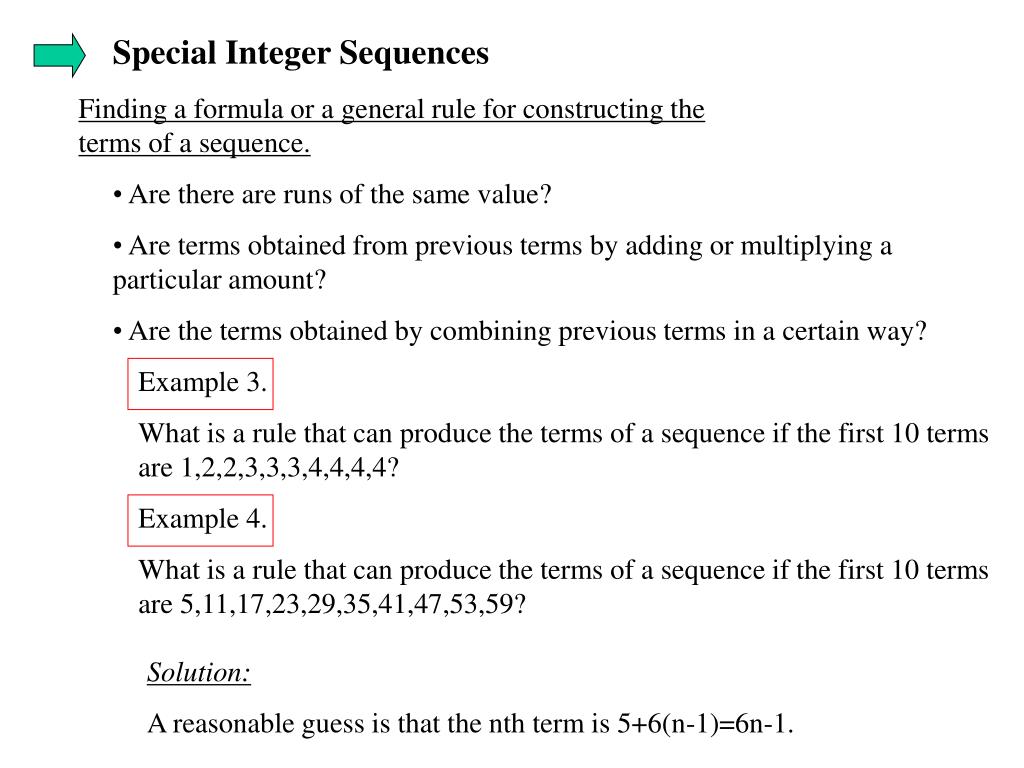 Special Integer Sequences

Finding a formula or a general rule for constructing the terms of a sequence.

• Are there are runs of the same value?

• Are terms obtained from previous terms by adding or multiplying a particular amount?

• Are the terms obtained by combining previous terms in a certain way?

Example 3.

What is a rule that can produce the terms of a sequence if the first 10 terms are 1,2,2,3,3,3,4,4,4,4?

Example 4.

What is a rule that can produce the terms of a sequence if the first 10 terms are 5,11,17,23,29,35,41,47,53,59?

Solution:

A reasonable guess is that the nth term is 5+6(n-1)=6n-1.